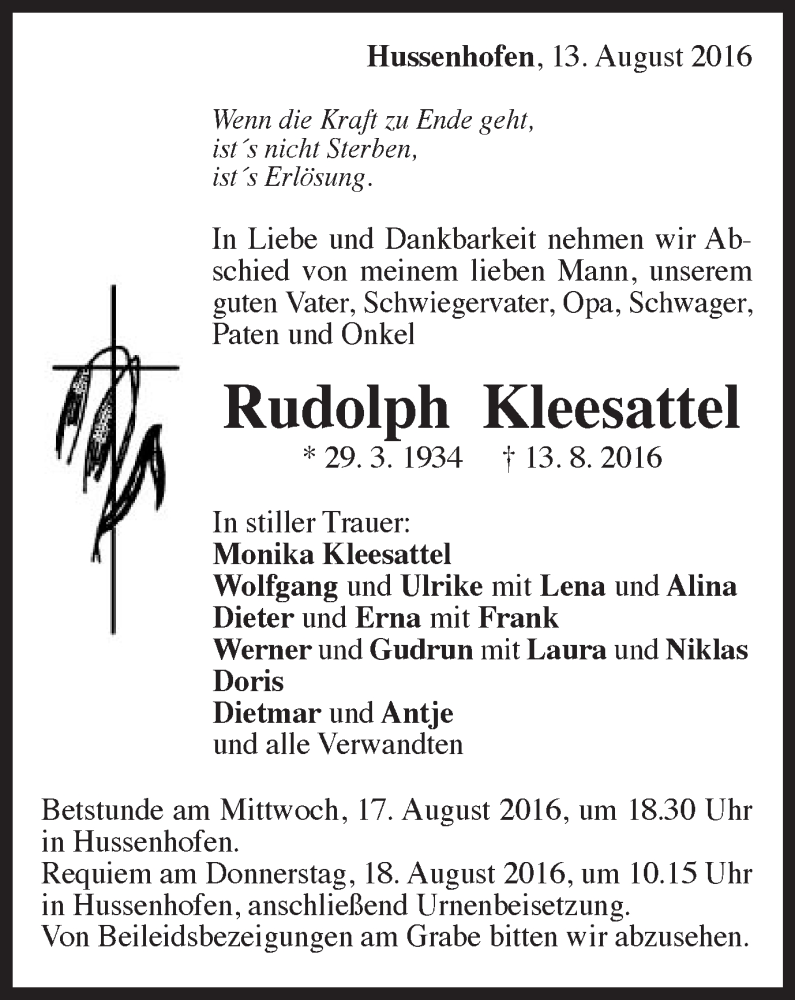 Hussenhofen, 13. August 2016

Wenn die Kraft zu Ende geht,
ist´s nicht Sterben,
ist´s Erlösung.

In Liebe und Dankbarkeit nehmen wir Abschied von meinem lieben Mann, unserem guten Vater, Schwiegervater, Opa, Schwager, Paten und Onkel

Rudolph Kleesattel

* 29. 3. 1934 † 13. 8. 2016

In stiller Trauer:
Monika Kleesattel
Wolfgang und Ulrike mit Lena und Alina
Dieter und Erna mit Frank
Werner und Gudrun mit Laura und Niklas
Doris
Dietmar und Antje
und alle Verwandten

Betstunde am Mittwoch, 17. August 2016, um 18.30 Uhr in Hussenhofen.
Requiem am Donnerstag, 18. August 2016, um 10.15 Uhr in Hussenhofen, anschließend Urnenbeisetzung.
Von Beileidsbezeigungen am Grabe bitten wir abzusehen.